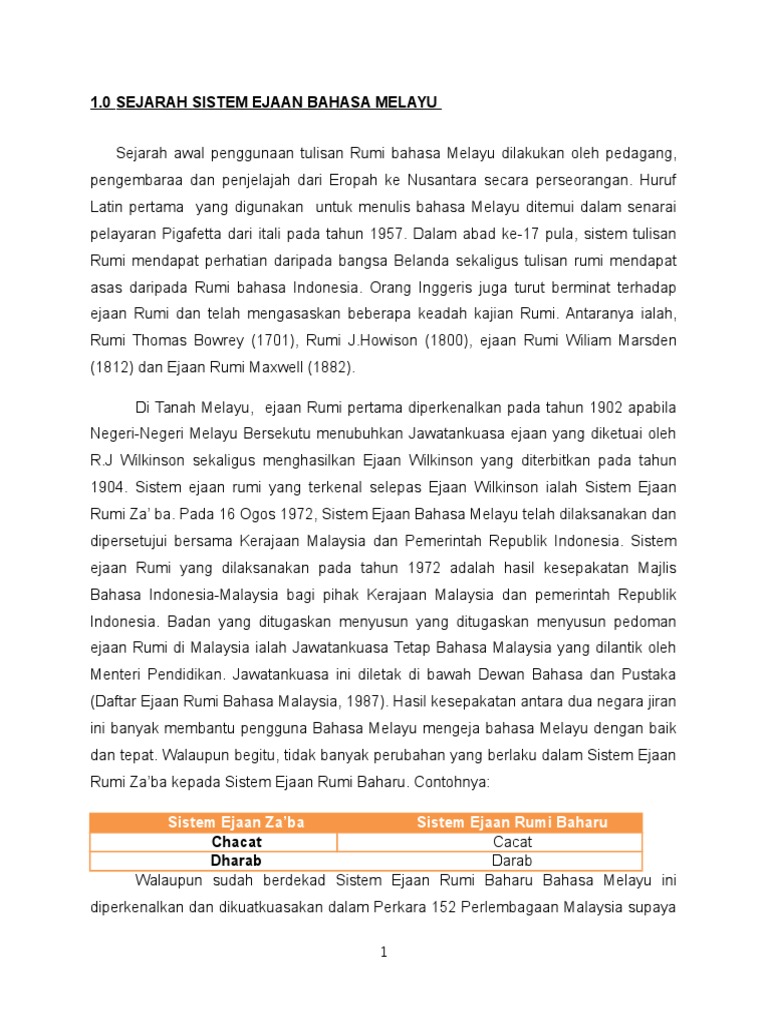 1.0 SEJARAH SISTEM EJAAN BAHASA MELAYU

Sejarah awal penggunaan tulisan Rumi bahasa Melayu dilakukan oleh pedagang, pengembaraa dan penjelajah dari Eropah ke Nusantara secara perseorangan. Huruf Latin pertama yang digunakan untuk menulis bahasa Melayu ditemui dalam senarai pelayaran Pigafetta dari itali pada tahun 1957. Dalam abad ke-17 pula, sistem tulisan Rumi mendapat perhatian daripada bangsa Belanda sekaligus tulisan rumi mendapat asas daripada Rumi bahasa Indonesia. Orang Inggeris juga turut berminat terhadap ejaan Rumi dan telah mengasaskan beberapa keadah kajian Rumi. Antaranya ialah, Rumi Thomas Bowrey (1701), Rumi J.Howison (1800), ejaan Rumi Wiliam Marsden (1812) dan Ejaan Rumi Maxwell (1882).

Di Tanah Melayu, ejaan Rumi pertama diperkenalkan pada tahun 1902 apabila Negeri-Negeri Melayu Bersekutu menubuhkan Jawatankuasa ejaan yang diketuai oleh R.J Wilkinson sekaligus menghasilkan Ejaan Wilkinson yang diterbitkan pada tahun 1904. Sistem ejaan rumi yang terkenal selepas Ejaan Wilkinson ialah Sistem Ejaan Rumi Za' ba. Pada 16 Ogos 1972, Sistem Ejaan Bahasa Melayu telah dilaksanakan dan dipersetujui bersama Kerajaan Malaysia dan Pemerintah Republik Indonesia. Sistem ejaan Rumi yang dilaksanakan pada tahun 1972 adalah hasil kesepakatan Majlis Bahasa Indonesia-Malaysia bagi pihak Kerajaan Malaysia dan pemerintah Republik Indonesia. Badan yang ditugaskan menyusun yang ditugaskan menyusun pedoman ejaan Rumi di Malaysia ialah Jawatankuasa Tetap Bahasa Malaysia yang dilantik oleh Menteri Pendidikan. Jawatankuasa ini diletak di bawah Dewan Bahasa dan Pustaka (Daftar Ejaan Rumi Bahasa Malaysia, 1987). Hasil kesepakatan antara dua negara jiran ini banyak membantu pengguna Bahasa Melayu mengeja bahasa Melayu dengan baik dan tepat. Walaupun begitu, tidak banyak perubahan yang berlaku dalam Sistem Ejaan Rumi Za'ba kepada Sistem Ejaan Rumi Baharu. Contohnya:

| Sistem Ejaan Za'ba | Sistem Ejaan Rumi Baharu |
|---|---|
| Chacat | Cacat |
| Dharab | Darab |

Walaupun sudah berdekad Sistem Ejaan Rumi Baharu Bahasa Melayu ini diperkenalkan dan dikuatkuasakan dalam Perkara 152 Perlembagaan Malaysia supaya

1